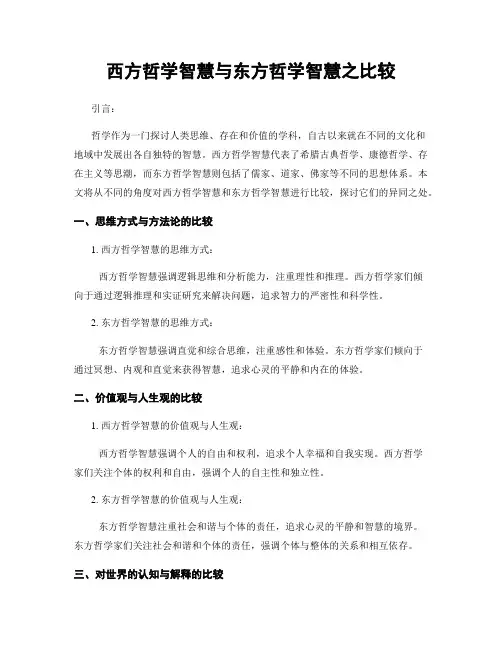 西方哲学智慧与东方哲学智慧之比较

引言：

哲学作为一门探讨人类思维、存在和价值的学科，自古以来就在不同的文化和地域中发展出各自独特的智慧。西方哲学智慧代表了希腊古典哲学、康德哲学、存在主义等思潮，而东方哲学智慧则包括了儒家、道家、佛家等不同的思想体系。本文将从不同的角度对西方哲学智慧和东方哲学智慧进行比较，探讨它们的异同之处。

一、思维方式与方法论的比较

1. 西方哲学智慧的思维方式：

西方哲学智慧强调逻辑思维和分析能力，注重理性和推理。西方哲学家们倾向于通过逻辑推理和实证研究来解决问题，追求智力的严密性和科学性。

2. 东方哲学智慧的思维方式：

东方哲学智慧强调直觉和综合思维，注重感性和体验。东方哲学家们倾向于通过冥想、内观和直觉来获得智慧，追求心灵的平静和内在的体验。

二、价值观与人生观的比较

1. 西方哲学智慧的价值观与人生观：

西方哲学智慧强调个人的自由和权利，追求个人幸福和自我实现。西方哲学家们关注个体的权利和自由，强调个人的自主性和独立性。

2. 东方哲学智慧的价值观与人生观：

东方哲学智慧注重社会和谐与个体的责任，追求心灵的平静和智慧的境界。东方哲学家们关注社会和谐和个体的责任，强调个体与整体的关系和相互依存。

三、对世界的认知与解释的比较